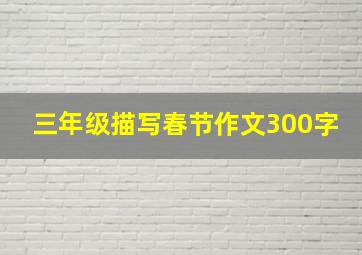 三年级描写春节作文300字